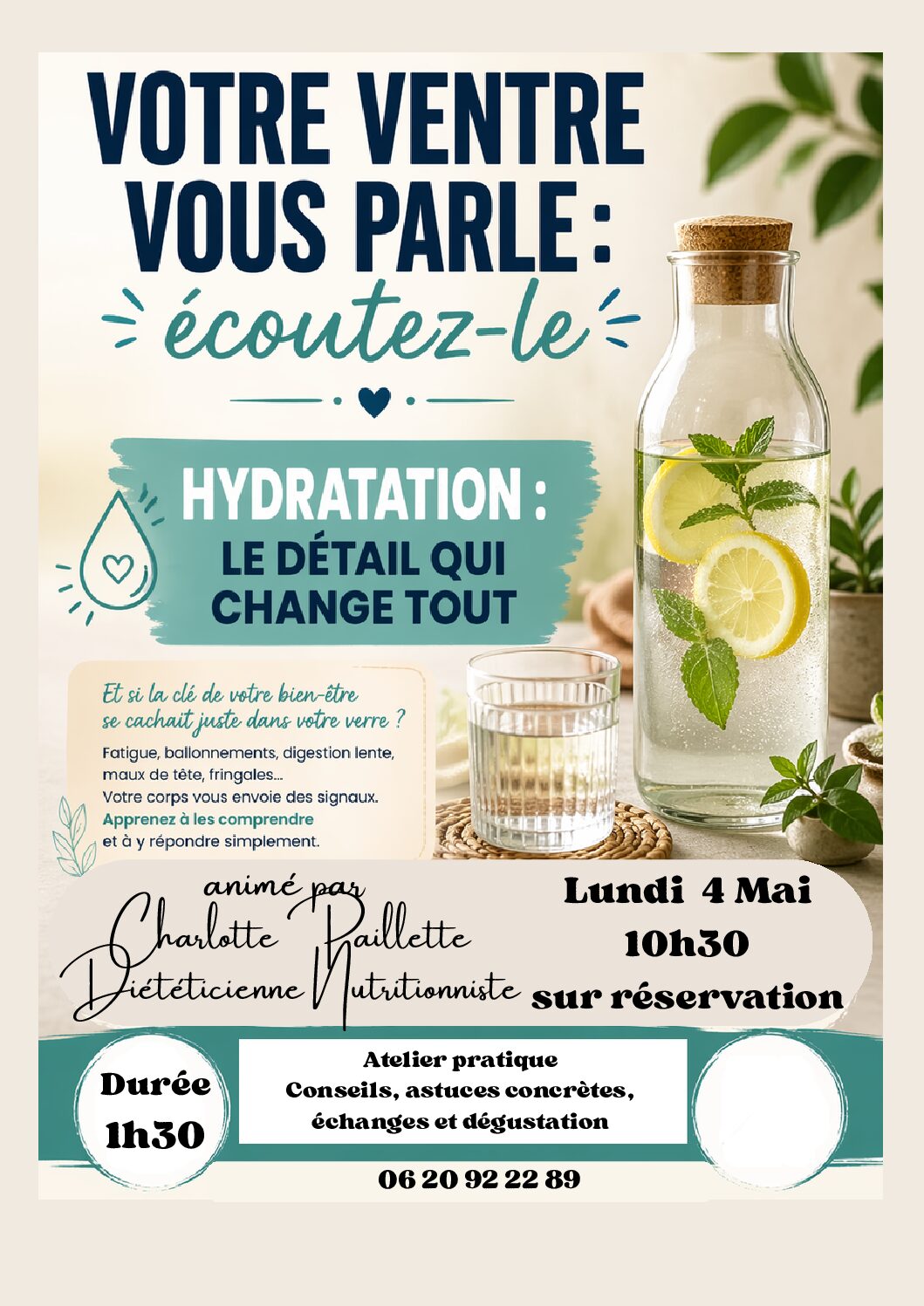 VOTRE VENTRE VOUS PARLE :

écoutez-le

HYDRATATION :
LE DÉTAIL QUI CHANGE TOUT

Et si la clé de votre bien-être se cachait juste dans votre verre ?

Fatigue, ballonnements, digestion lente, maux de tête, fringales...
Votre corps vous envoie des signaux.
Apprenez à les comprendre et à y répondre simplement.

animé par
Charlotte Paillette
Diététicienne Nutritionniste

Lundi 4 Mai
10h30
sur réservation

Durée
1h30

Atelier pratique
Conseils, astuces concrètes,
échanges et dégustation

06 20 92 22 89